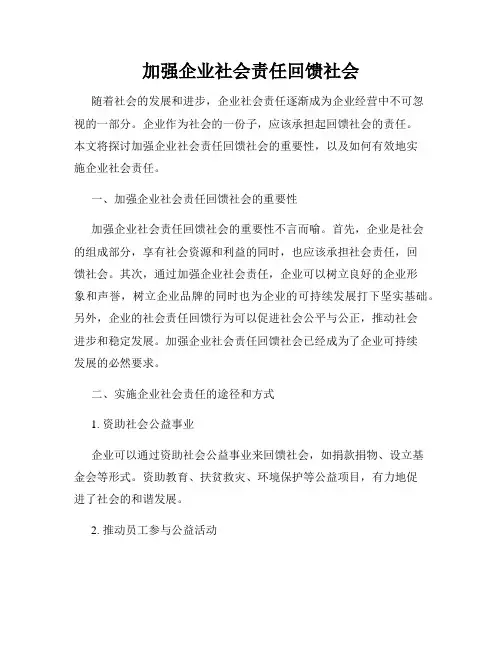 加强企业社会责任回馈社会

随着社会的发展和进步，企业社会责任逐渐成为企业经营中不可忽视的一部分。企业作为社会的一份子，应该承担起回馈社会的责任。本文将探讨加强企业社会责任回馈社会的重要性，以及如何有效地实施企业社会责任。

一、加强企业社会责任回馈社会的重要性

加强企业社会责任回馈社会的重要性不言而喻。首先，企业是社会的组成部分，享有社会资源和利益的同时，也应该承担社会责任，回馈社会。其次，通过加强企业社会责任，企业可以树立良好的企业形象和声誉，树立企业品牌的同时也为企业的可持续发展打下坚实基础。另外，企业的社会责任回馈行为可以促进社会公平与公正，推动社会进步和稳定发展。加强企业社会责任回馈社会已经成为了企业可持续发展的必然要求。

二、实施企业社会责任的途径和方式

1. 资助社会公益事业

企业可以通过资助社会公益事业来回馈社会，如捐款捐物、设立基金会等形式。资助教育、扶贫救灾、环境保护等公益项目，有力地促进了社会的和谐发展。

2. 推动员工参与公益活动